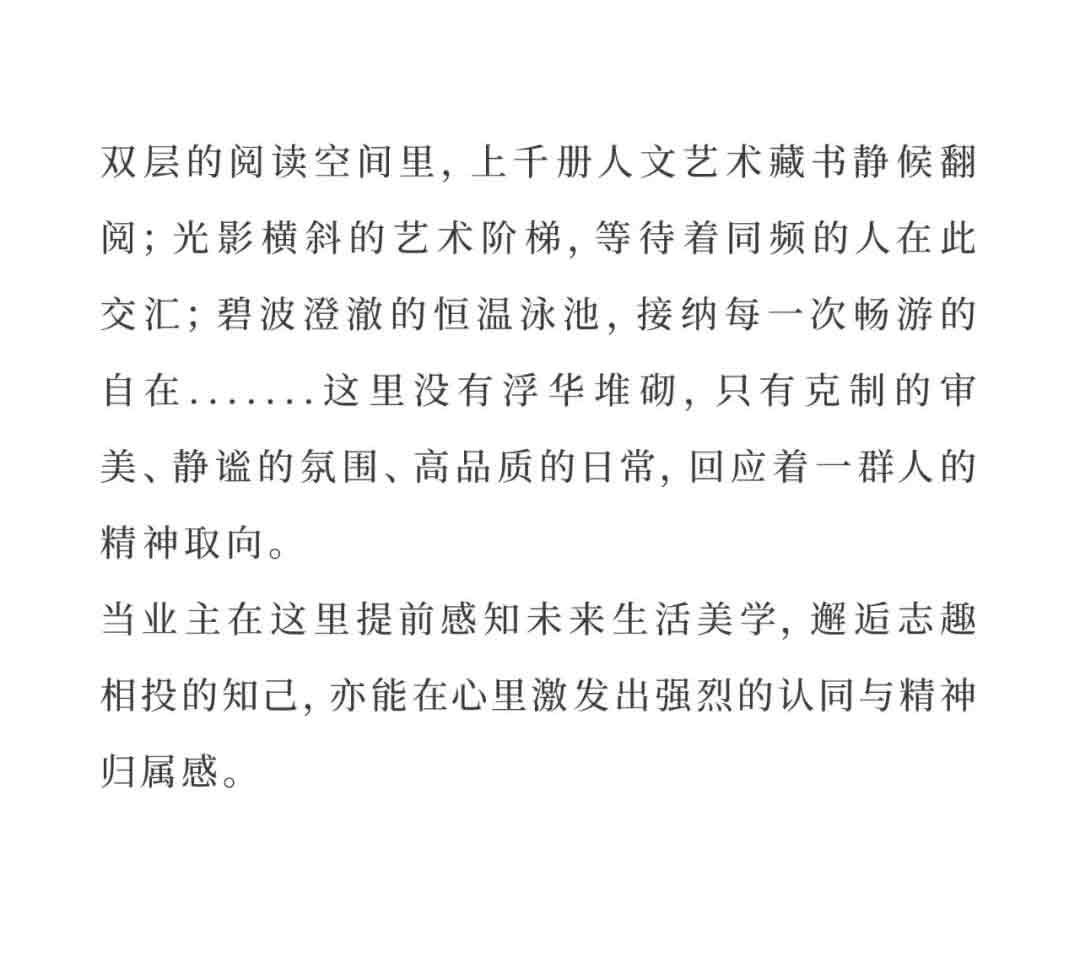 双层的阅读空间里，上千册人文艺术藏书静候翻阅；光影横斜的艺术阶梯，等待着同频的人在此交汇；碧波澄澈的恒温泳池，接纳每一次畅游的自在.......这里没有浮华堆砌，只有克制的审美、静谧的氛围、高品质的日常，回应着一群人的精神取向。
当业主在这里提前感知未来生活美学，邂逅志趣相投的知己，亦能在心里激发出强烈的认同与精神归属感。